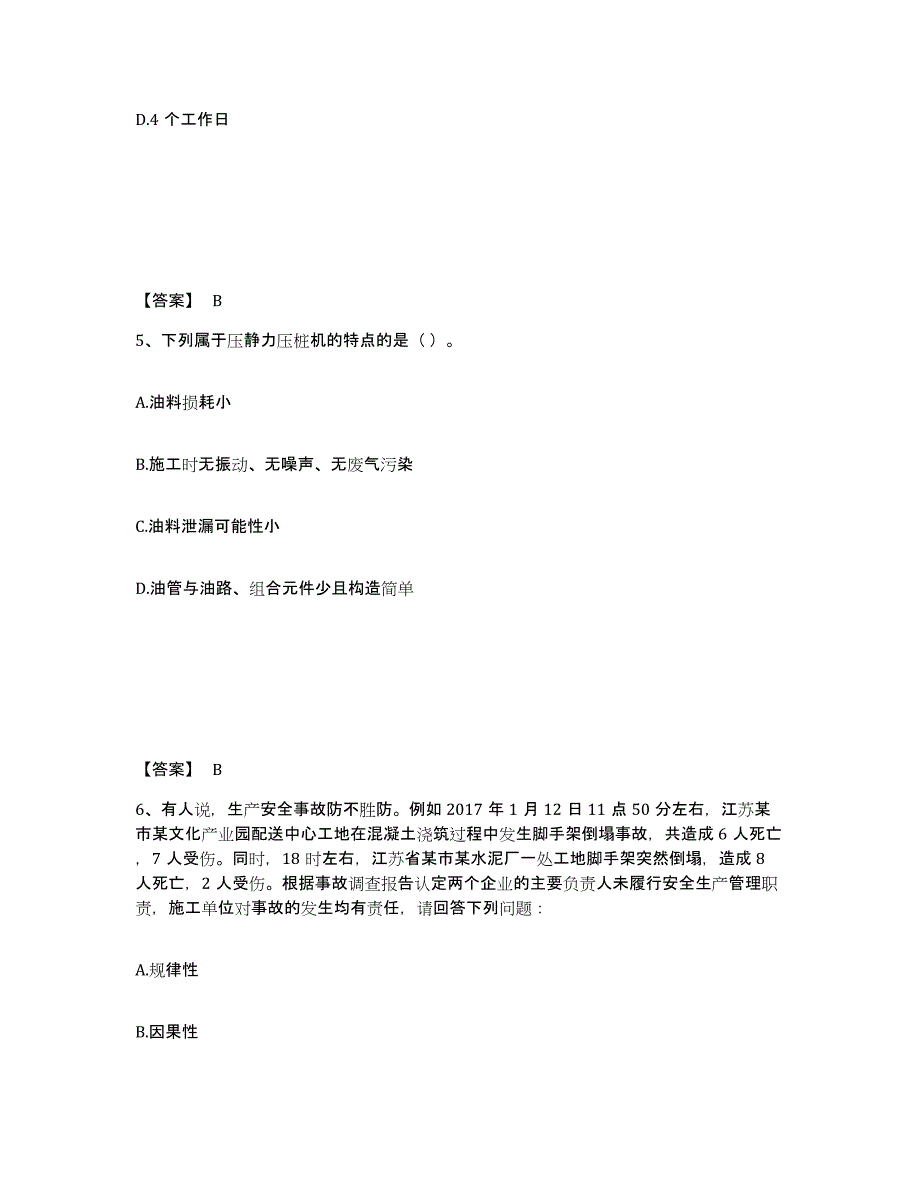 D.4 个工作日

【答案】 B

5、下列属于压静力压桩机的特点的是（ ）。

A.油料损耗小

B.施工时无振动、无噪声、无废气污染

C.油料泄漏可能性小

D.油管与油路、组合元件少且构造简单

【答案】 B

6、有人说，生产安全事故防不胜防。例如 2017 年 1 月 12 日 11 点 50 分左右，江苏某市某文化产业园配送中心工地在混凝土浇筑过程中发生脚手架倒塌事故，共造成 6 人死亡，7 人受伤。同时，18 时左右，江苏省某市某水泥厂一处工地脚手架突然倒塌，造成 8 人死亡，2 人受伤。根据事故调查报告认定两个企业的主要负责人未履行安全生产管理职责，施工单位对事故的发生均有责任，请回答下列问题：

A.规律性

B.因果性